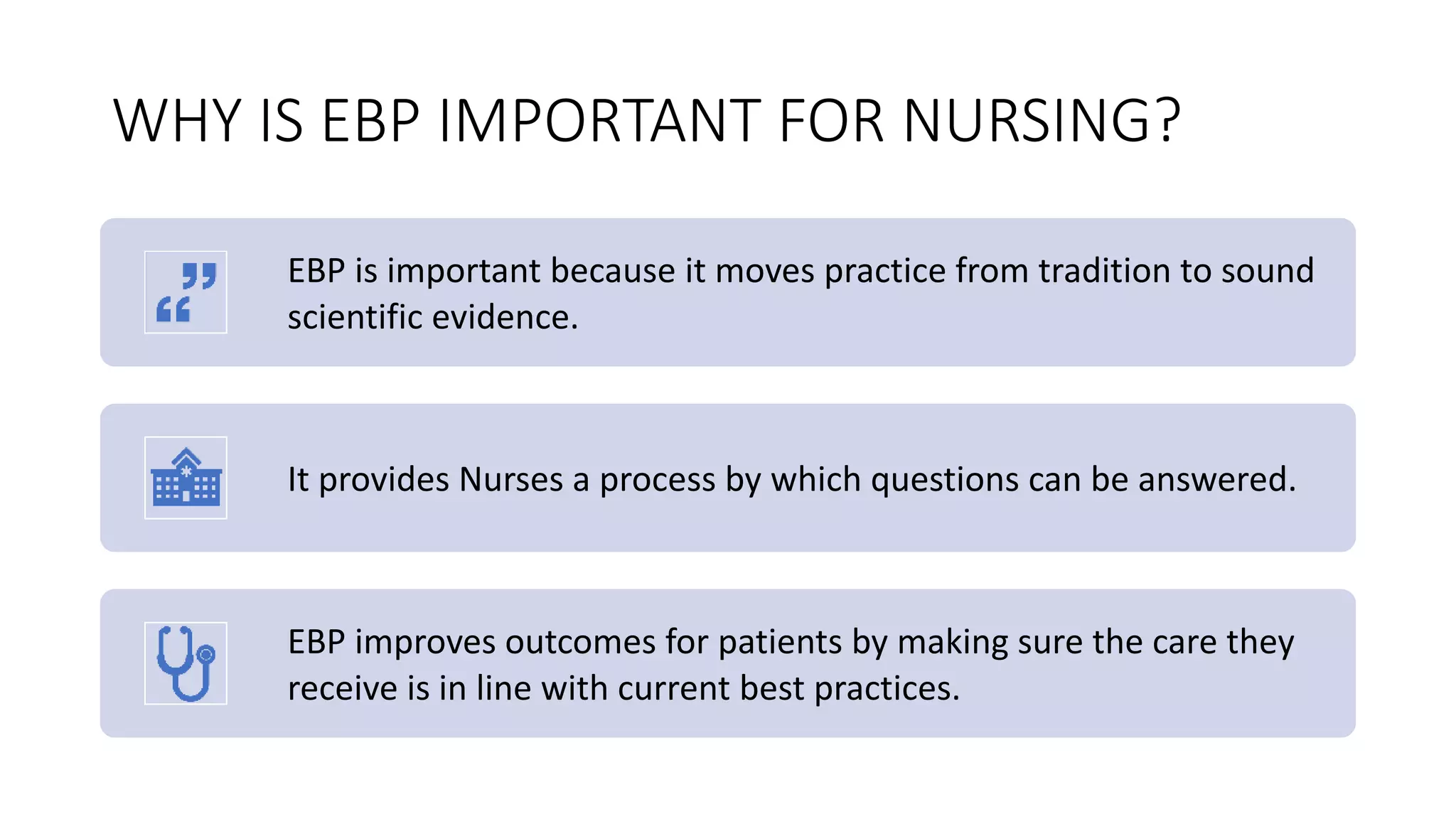 WHY IS EBP IMPORTANT FOR NURSING?

EBP is important because it moves practice from tradition to sound scientific evidence.

It provides Nurses a process by which questions can be answered.

EBP improves outcomes for patients by making sure the care they receive is in line with current best practices.